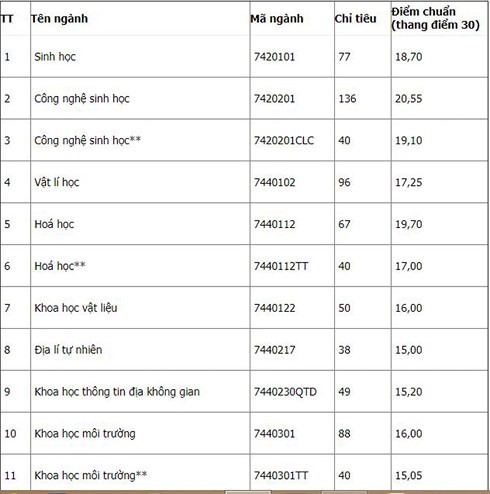 | TT | Tên ngành | Mã ngành | Chỉ tiêu | Điểm chuẩn (thang điểm 30) |
|---|---|---|---|---|
| 1 | Sinh học | 7420101 | 77 | 18,70 |
| 2 | Công nghệ sinh học | 7420201 | 136 | 20,55 |
| 3 | Công nghệ sinh học** | 7420201CLC | 40 | 19,10 |
| 4 | Vật lí học | 7440102 | 96 | 17,25 |
| 5 | Hoá học | 7440112 | 67 | 19,70 |
| 6 | Hoá học** | 7440112TT | 40 | 17,00 |
| 7 | Khoa học vật liệu | 7440122 | 50 | 16,00 |
| 8 | Địa lí tự nhiên | 7440217 | 38 | 15,00 |
| 9 | Khoa học thông tin địa không gian | 7440230QTD | 49 | 15,20 |
| 10 | Khoa học môi trường | 7440301 | 88 | 16,00 |
| 11 | Khoa học môi trường** | 7440301TT | 40 | 15,05 |